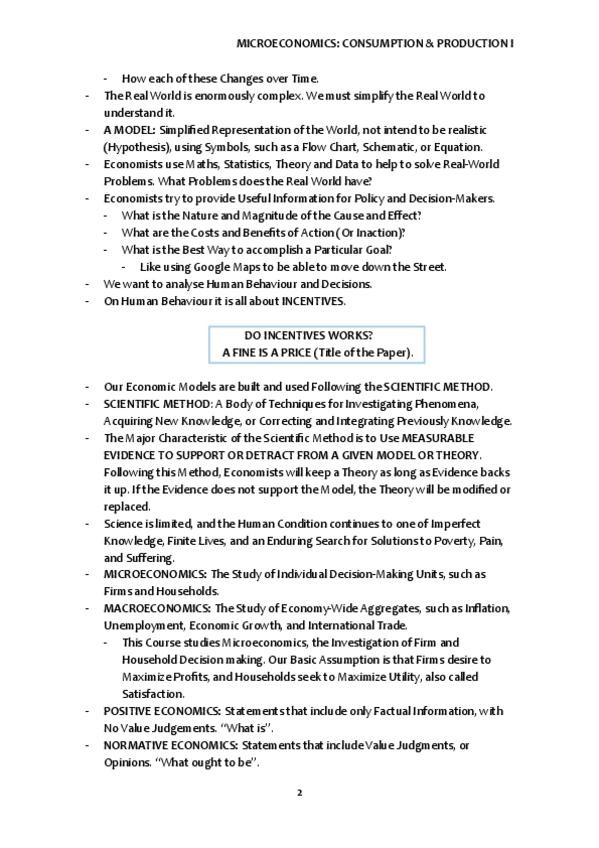 MICROECONOMICS: CONSUMPTION & PRODUCTION I

- How each of these Changes over Time.
- The Real World is enormously complex. We must simplify the Real World to understand it.
- A MODEL: Simplified Representation of the World, not intend to be realistic (Hypothesis), using Symbols, such as a Flow Chart, Schematic, or Equation.
- Economists use Maths, Statistics, Theory and Data to help to solve Real-World Problems. What Problems does the Real World have?
- Economists try to provide Useful Information for Policy and Decision-Makers.
- What is the Nature and Magnitude of the Cause and Effect?
- What are the Costs and Benefits of Action (Or Inaction)?
- What is the Best Way to accomplish a Particular Goal?
- Like using Google Maps to be able to move down the Street.
- We want to analyse Human Behaviour and Decisions.
- On Human Behaviour it is all about INCENTIVES.

DO INCENTIVES WORKS?
A FINE IS A PRICE (Title of the Paper).

- Our Economic Models are built and used Following the SCIENTIFIC METHOD.
- SCIENTIFIC METHOD: A Body of Techniques for Investigating Phenomena, Acquiring New Knowledge, or Correcting and Integrating Previously Knowledge.
- The Major Characteristic of the Scientific Method is to Use MEASURABLE EVIDENCE TO SUPPORT OR DETRACT FROM A GIVEN MODEL OR THEORY. Following this Method, Economists will keep a Theory as long as Evidence backs it up. If the Evidence does not support the Model, the Theory will be modified or replaced.
- Science is limited, and the Human Condition continues to one of Imperfect Knowledge, Finite Lives, and an Enduring Search for Solutions to Poverty, Pain, and Suffering.
- MICROECONOMICS: The Study of Individual Decision-Making Units, such as Firms and Households.
- MACROECONOMICS: The Study of Economy-Wide Aggregates, such as Inflation, Unemployment, Economic Growth, and International Trade.
- This Course studies Microeconomics, the Investigation of Firm and Household Decision making. Our Basic Assumption is that Firms desire to Maximize Profits, and Households seek to Maximize Utility, also called Satisfaction.
- POSITIVE ECONOMICS: Statements that include only Factual Information, with No Value Judgements. "What is".
- NORMATIVE ECONOMICS: Statements that include Value Judgments, or Opinions. "What ought to be".

2